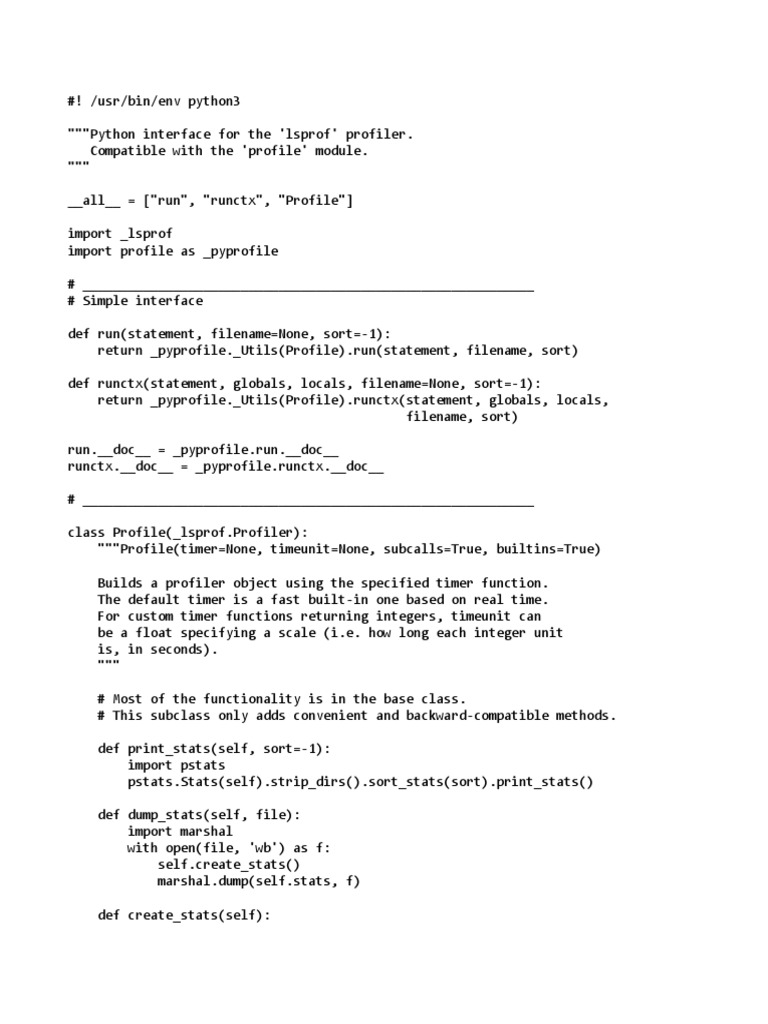 #! /usr/bin/env python3

"""Python interface for the 'lsprof' profiler.
   Compatible with the 'profile' module.
"""

__all__ = ["run", "runctx", "Profile"]

import _lsprof
import profile as _pyprofile

# ____________________________________________________________
# Simple interface

def run(statement, filename=None, sort=-1):
    return _pyprofile._Utils(Profile).run(statement, filename, sort)

def runctx(statement, globals, locals, filename=None, sort=-1):
    return _pyprofile._Utils(Profile).runctx(statement, globals, locals,
                                             filename, sort)

run.__doc__ = _pyprofile.run.__doc__
runctx.__doc__ = _pyprofile.runctx.__doc__

# ____________________________________________________________

class Profile(_lsprof.Profiler):
    """Profile(timer=None, timeunit=None, subcalls=True, builtins=True)

    Builds a profiler object using the specified timer function.
    The default timer is a fast built-in one based on real time.
    For custom timer functions returning integers, timeunit can
    be a float specifying a scale (i.e. how long each integer unit
    is, in seconds).
    """

    # Most of the functionality is in the base class.
    # This subclass only adds convenient and backward-compatible methods.

    def print_stats(self, sort=-1):
        import pstats
        pstats.Stats(self).strip_dirs().sort_stats(sort).print_stats()

    def dump_stats(self, file):
        import marshal
        with open(file, 'wb') as f:
            self.create_stats()
            marshal.dump(self.stats, f)

    def create_stats(self):